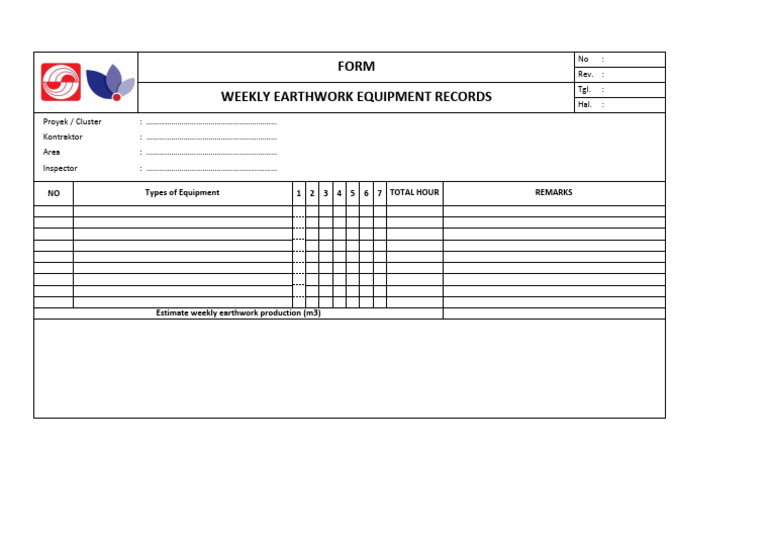 FORM

WEEKLY EARTHWORK EQUIPMENT RECORDS

No :
Rev. :
Tgl. :
Hal. :

Proyek / Cluster : ____
Kontraktor : ____
Area : ____
Inspector : ____

| NO | Types of Equipment | 1 | 2 | 3 | 4 | 5 | 6 | 7 | TOTAL HOUR | REMARKS |
|---|---|---|---|---|---|---|---|---|---|---|
| | | | | | | | | | | |
| | | | | | | | | | | |
| | | | | | | | | | | |
| | | | | | | | | | | |
| | | | | | | | | | | |
| | | | | | | | | | | |
| | | | | | | | | | | |
| | | | | | | | | | | |
| | | | | | | | | | | |
| Estimate weekly earthwork production (m3) | | | | | | | | | | |